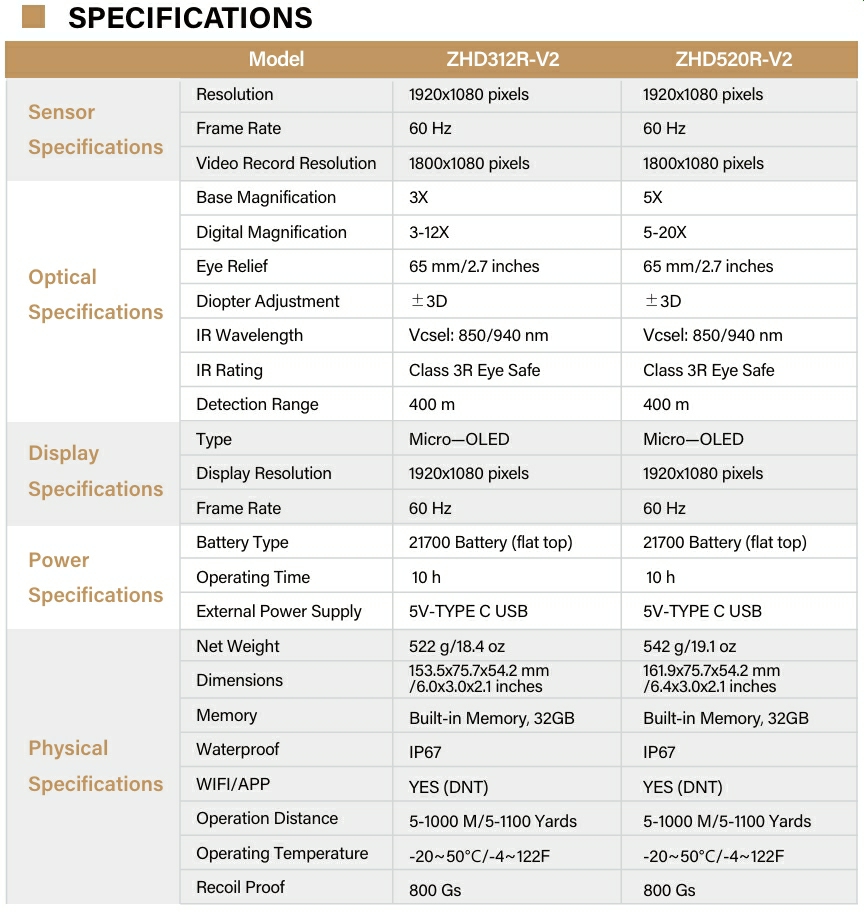 SPECIFICATIONS

| | Model | ZHD312R-V2 | ZHD520R-V2 |
|---|---|---|---|
| Sensor Specifications | Resolution | 1920x1080 pixels | 1920x1080 pixels |
| | Frame Rate | 60 Hz | 60 Hz |
| | Video Record Resolution | 1800x1080 pixels | 1800x1080 pixels |
| Optical Specifications | Base Magnification | 3X | 5X |
| | Digital Magnification | 3-12X | 5-20X |
| | Eye Relief | 65 mm/2.7 inches | 65 mm/2.7 inches |
| | Diopter Adjustment | ±3D | ±3D |
| | IR Wavelength | Vcsel: 850/940 nm | Vcsel: 850/940 nm |
| | IR Rating | Class 3R Eye Safe | Class 3R Eye Safe |
| | Detection Range | 400 m | 400 m |
| Display Specifications | Type | Micro—OLED | Micro—OLED |
| | Display Resolution | 1920x1080 pixels | 1920x1080 pixels |
| | Frame Rate | 60 Hz | 60 Hz |
| Power Specifications | Battery Type | 21700 Battery (flat top) | 21700 Battery (flat top) |
| | Operating Time | 10 h | 10 h |
| | External Power Supply | 5V-TYPE C USB | 5V-TYPE C USB |
| Physical Specifications | Net Weight | 522 g/18.4 oz | 542 g/19.1 oz |
| | Dimensions | 153.5x75.7x54.2 mm /6.0x3.0x2.1 inches | 161.9x75.7x54.2 mm /6.4x3.0x2.1 inches |
| | Memory | Built-in Memory, 32GB | Built-in Memory, 32GB |
| | Waterproof | IP67 | IP67 |
| | WIFI/APP | YES (DNT) | YES (DNT) |
| | Operation Distance | 5-1000 M/5-1100 Yards | 5-1000 M/5-1100 Yards |
| | Operating Temperature | -20~50°C/-4~122F | -20~50°C/-4~122F |
| | Recoil Proof | 800 Gs | 800 Gs |